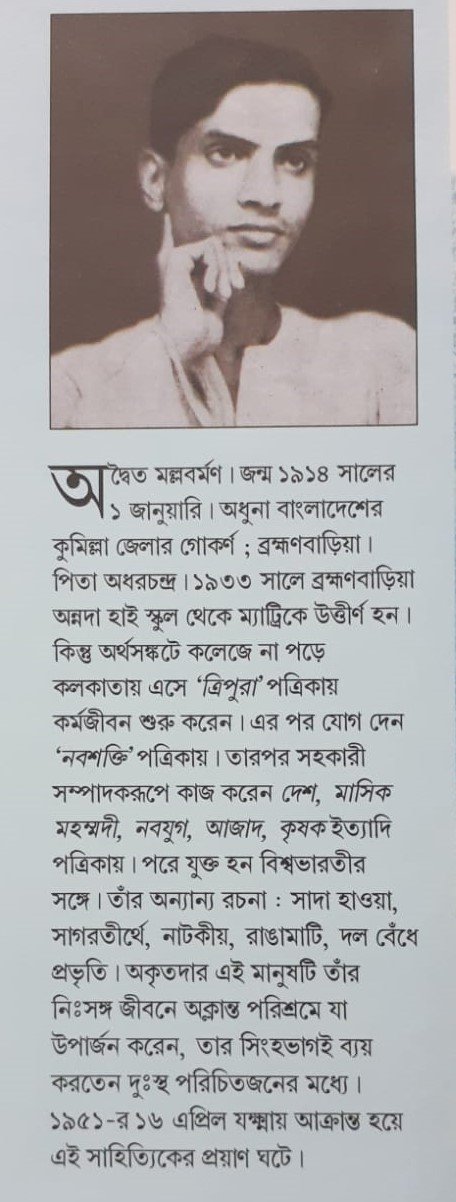 অদ্বৈত মল্লবর্মণ। জন্ম ১৯১৪ সালের ১ জানুয়ারি। অধুনা বাংলাদেশের কুমিল্লা জেলার গোকর্ণ ; ব্রহ্মণবাড়িয়া। পিতা অধরচন্দ্র। ১৯৩৩ সালে ব্রহ্মণবাড়িয়া অন্নদা হাই স্কুল থেকে ম্যাট্রিকে উত্তীর্ণ হন। কিন্তু অর্থসঙ্কটে কলেজে না পড়ে কলকাতায় এসে 'ত্রিপুরা' পত্রিকায় কর্মজীবন শুরু করেন। এর পর যোগ দেন 'নবশক্তি' পত্রিকায়। তারপর সহকারী সম্পাদকরূপে কাজ করেন দেশ, মাসিক মহম্মদী, নবযুগ, আজাদ, কৃষক ইত্যাদি পত্রিকায়। পরে যুক্ত হন বিশ্বভারতীর সঙ্গে। তাঁর অন্যান্য রচনা : সাদা হাওয়া, সাগরতীর্থে, নাটকীয়, রাঙামাটি, দল বেঁধে প্রভৃতি। অকৃতদার এই মানুষটি তাঁর নিঃসঙ্গ জীবনে অক্লান্ত পরিশ্রমে যা উপার্জন করেন, তার সিংহভাগই ব্যয় করতেন দুঃস্থ পরিচিতজনের মধ্যে। ১৯৫১-র ১৬ এপ্রিল যক্ষ্মায় আক্রান্ত হয়ে এই সাহিত্যিকের প্রয়াণ ঘটে।